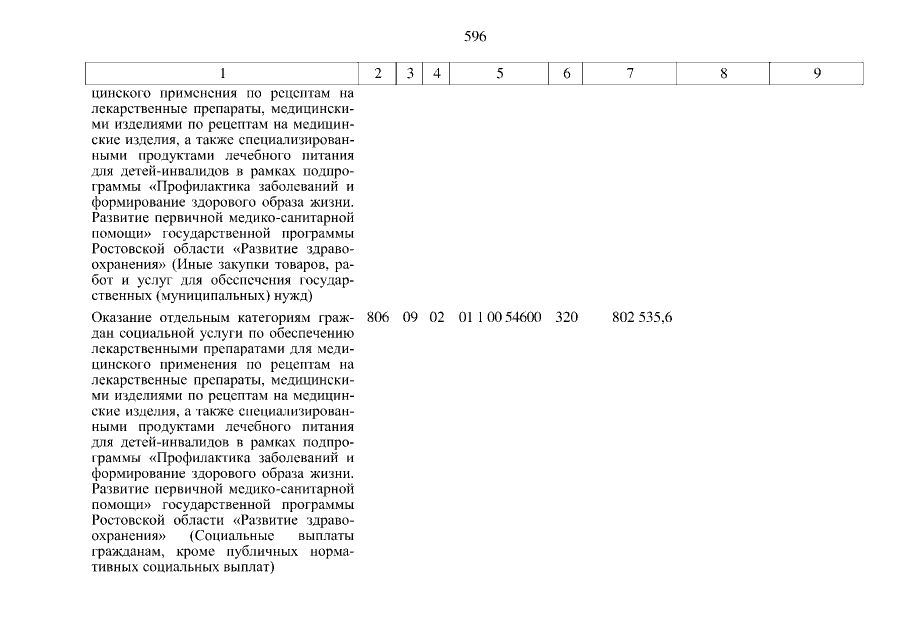 596

| 1 | 2 | 3 | 4 | 5 | 6 | 7 | 8 | 9 |
|---|---|---|---|---|---|---|---|---|
| цинского применения по рецептам на лекарственные препараты, медицинскими изделиями по рецептам на медицинские изделия, а также специализированными продуктами лечебного питания для детей-инвалидов в рамках подпрограммы «Профилактика заболеваний и формирование здорового образа жизни. Развитие первичной медико-санитарной помощи» государственной программы Ростовской области «Развитие здравоохранения» (Иные закупки товаров, работ и услуг для обеспечения государственных (муниципальных) нужд) | | | | | | | | |
| Оказание отдельным категориям граждан социальной услуги по обеспечению лекарственными препаратами для медицинского применения по рецептам на лекарственные препараты, медицинскими изделиями по рецептам на медицинские изделия, а также специализированными продуктами лечебного питания для детей-инвалидов в рамках подпрограммы «Профилактика заболеваний и формирование здорового образа жизни. Развитие первичной медико-санитарной помощи» государственной программы Ростовской области «Развитие здравоохранения» (Социальные выплаты гражданам, кроме публичных нормативных социальных выплат) | 806 | 09 | 02 | 01 1 00 54600 | 320 | 802 535,6 | | |